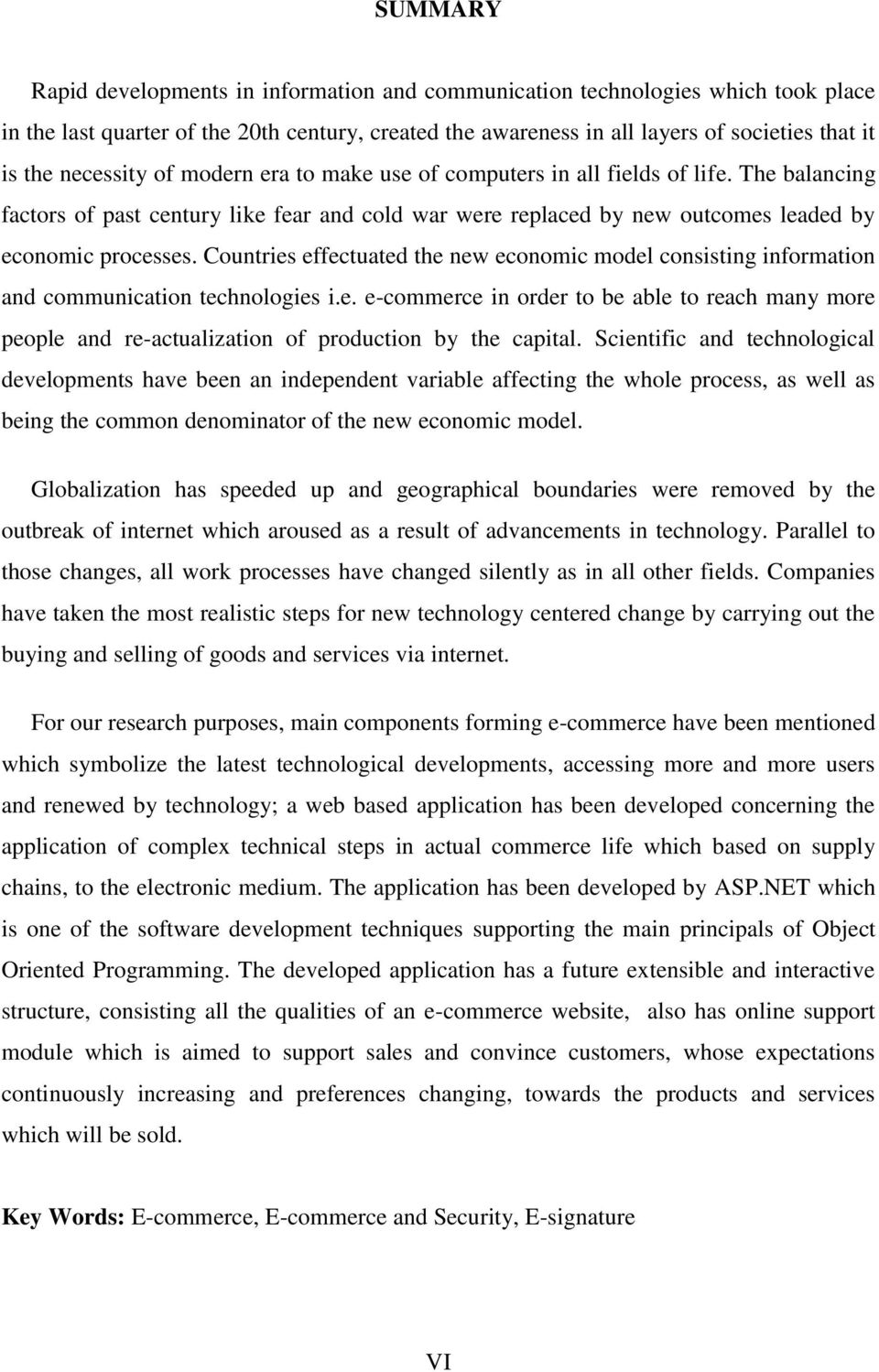 SUMMARY

Rapid developments in information and communication technologies which took place in the last quarter of the 20th century, created the awareness in all layers of societies that it is the necessity of modern era to make use of computers in all fields of life. The balancing factors of past century like fear and cold war were replaced by new outcomes leaded by economic processes. Countries effectuated the new economic model consisting information and communication technologies i.e. e-commerce in order to be able to reach many more people and re-actualization of production by the capital. Scientific and technological developments have been an independent variable affecting the whole process, as well as being the common denominator of the new economic model.

Globalization has speeded up and geographical boundaries were removed by the outbreak of internet which aroused as a result of advancements in technology. Parallel to those changes, all work processes have changed silently as in all other fields. Companies have taken the most realistic steps for new technology centered change by carrying out the buying and selling of goods and services via internet.

For our research purposes, main components forming e-commerce have been mentioned which symbolize the latest technological developments, accessing more and more users and renewed by technology; a web based application has been developed concerning the application of complex technical steps in actual commerce life which based on supply chains, to the electronic medium. The application has been developed by ASP.NET which is one of the software development techniques supporting the main principals of Object Oriented Programming. The developed application has a future extensible and interactive structure, consisting all the qualities of an e-commerce website, also has online support module which is aimed to support sales and convince customers, whose expectations continuously increasing and preferences changing, towards the products and services which will be sold.

Key Words: E-commerce, E-commerce and Security, E-signature

VI